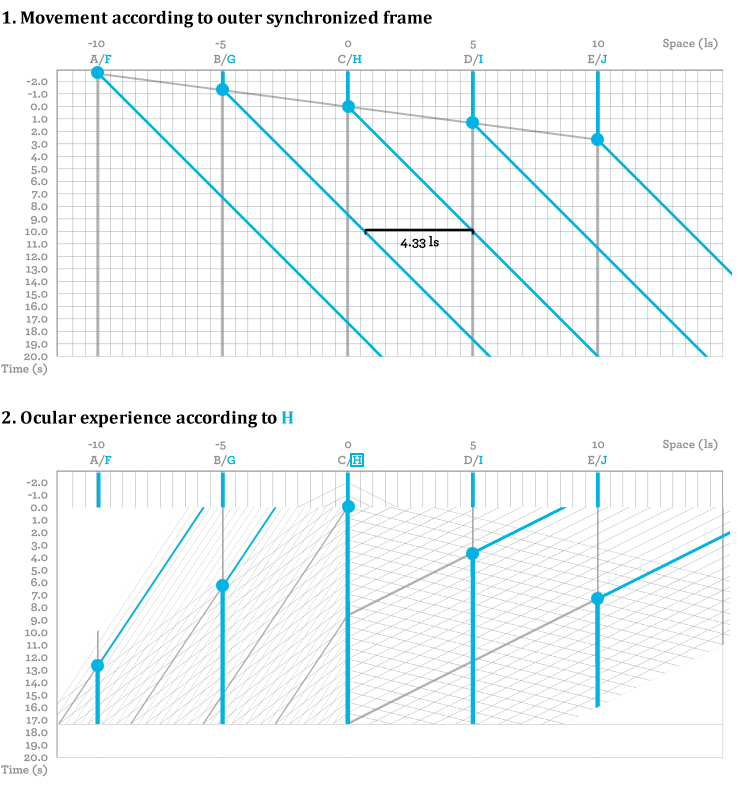 1. Movement according to outer synchronized frame

-10 -5 0 5 10 Space (ls)

A/F B/G C/H D/I E/J

-2.0
-1.0
0.0
1.0
2.0
3.0
4.0
5.0
6.0
7.0
8.0
9.0
10.0
11.0
12.0
13.0
14.0
15.0
16.0
17.0
18.0
19.0
20.0
Time (s)

4.33 ls

2. Ocular experience according to H

-10 -5 0 5 10 Space (ls)

A/F B/G C/H D/I E/J

-2.0
-1.0
0.0
1.0
2.0
3.0
4.0
5.0
6.0
7.0
8.0
9.0
10.0
11.0
12.0
13.0
14.0
15.0
16.0
17.0
18.0
19.0
20.0
Time (s)